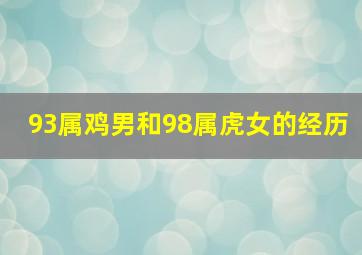 93属鸡男和98属虎女的经历